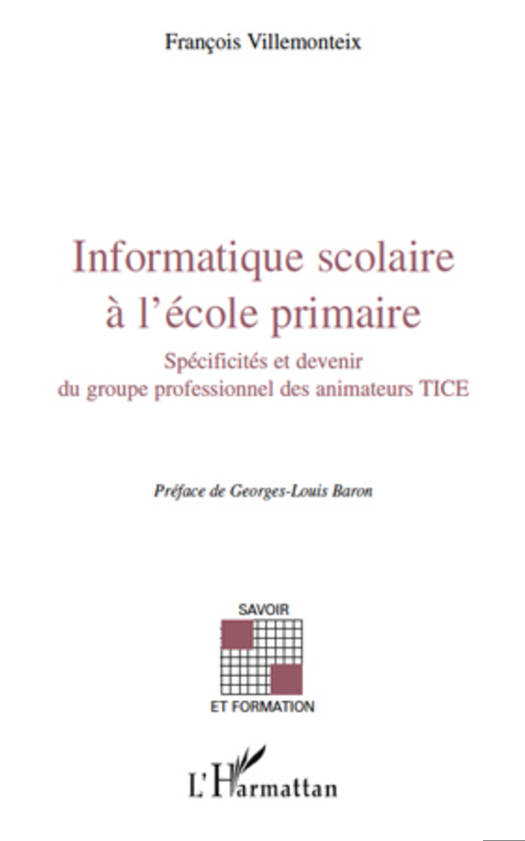 François Villemonteix

Informatique scolaire
à l'école primaire

Spécificités et devenir
du groupe professionnel des animateurs TICE

Préface de Georges-Louis Baron

SAVOIR
ET FORMATION

L'Harmattan